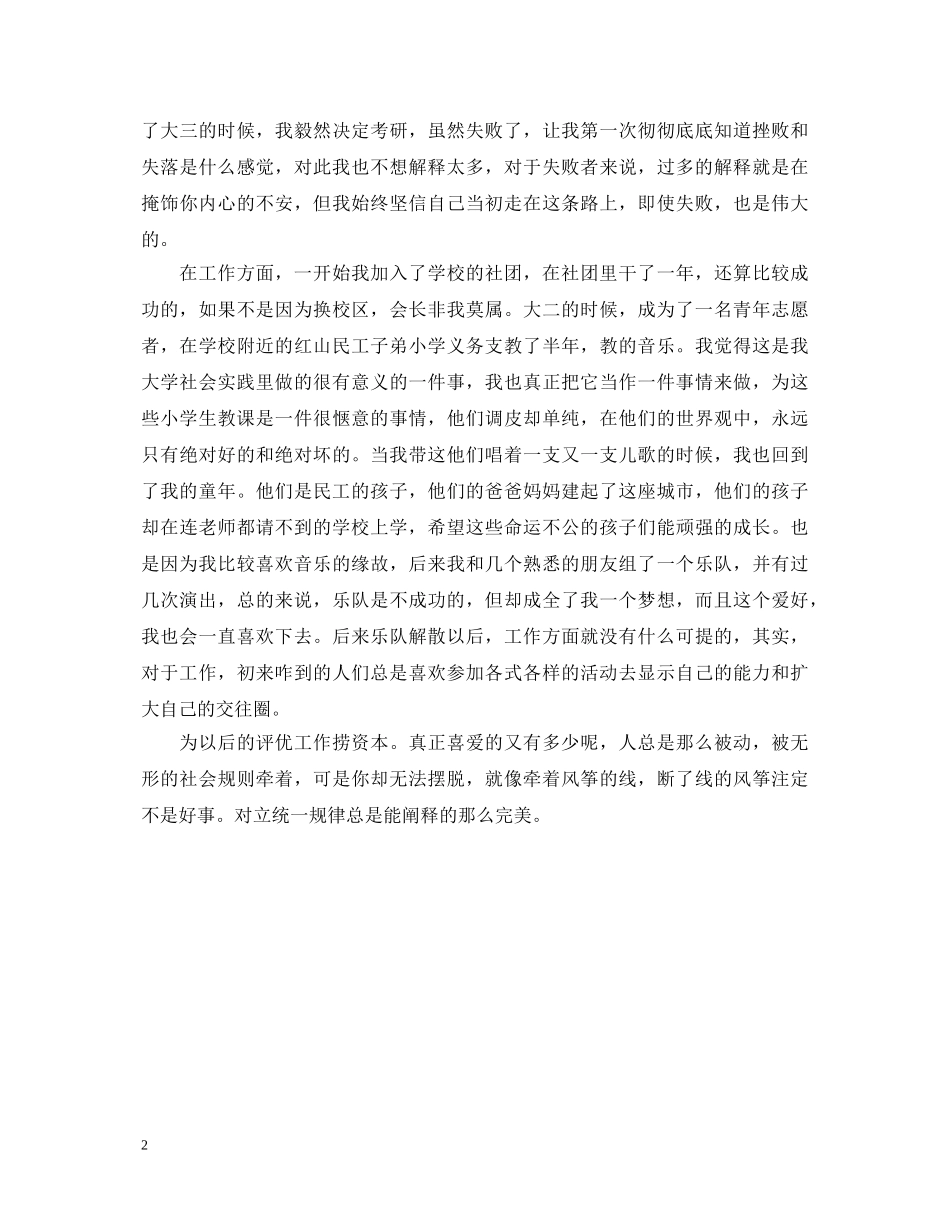 了大三的时候，我毅然决定考研，虽然失败了，让我第一次彻彻底底知道挫败和失落是什么感觉，对此我也不想解释太多，对于失败者来说，过多的解释就是在掩饰你内心的不安，但我始终坚信自己当初走在这条路上，即使失败，也是伟大的。

在工作方面，一开始我加入了学校的社团，在社团里干了一年，还算比较成功的，如果不是因为换校区，会长非我莫属。大二的时候，成为了一名青年志愿者，在学校附近的红山民工子弟小学义务支教了半年，教的音乐。我觉得这是我大学社会实践里做的很有意义的一件事，我也真正把它当作一件事情来做，为这些小学生教课是一件很惬意的事情，他们调皮却单纯，在他们的世界观中，永远只有绝对好的和绝对坏的。当我带这他们唱着一支又一支儿歌的时候，我也回到了我的童年。他们是民工的孩子，他们的爸爸妈妈建起了这座城市，他们的孩子却在连老师都请不到的学校上学，希望这些命运不公的孩子们能顽强的成长。也是因为我比较喜欢音乐的缘故，后来我和几个熟悉的朋友组了一个乐队，并有过几次演出，总的来说，乐队是不成功的，但却成全了我一个梦想，而且这个爱好，我也会一直喜欢下去。后来乐队解散以后，工作方面就没有什么可提的，其实，对于工作，初来咋到的人们总是喜欢参加各式各样的活动去显示自己的能力和扩大自己的交往圈。

为以后的评优工作捞资本。真正喜爱的又有多少呢，人总是那么被动，被无形的社会规则牵着，可是你却无法摆脱，就像牵着风筝的线，断了线的风筝注定不是好事。对立统一规律总是能阐释的那么完美。

2